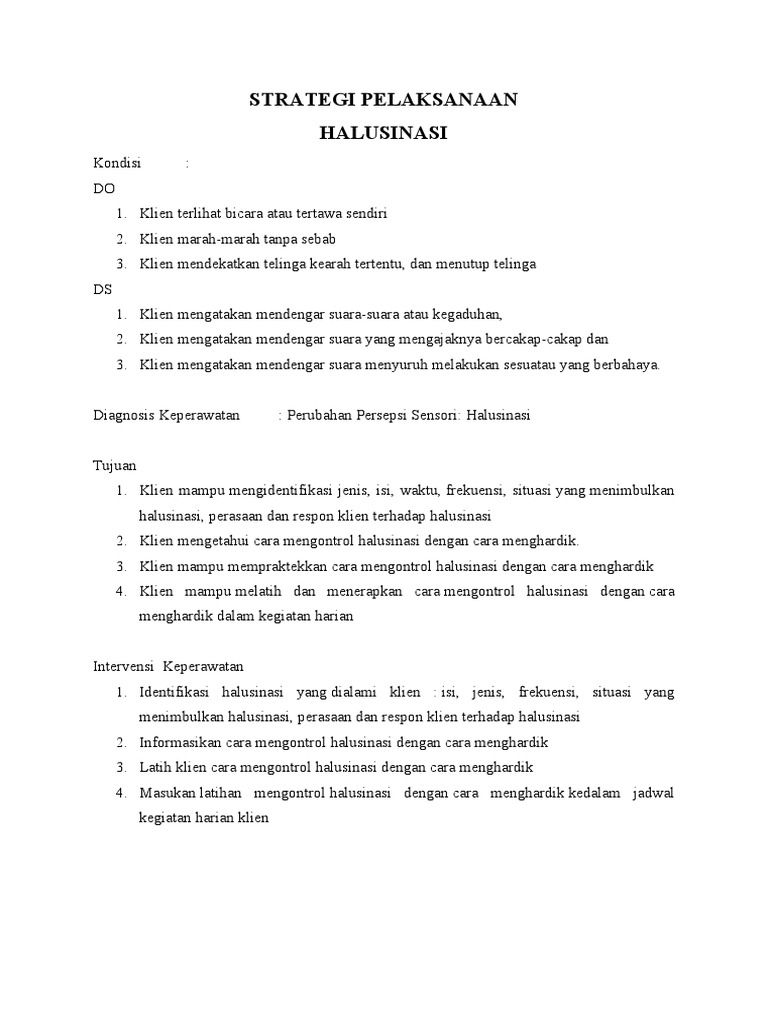 STRATEGI PELAKSANAAN
HALUSINASI

Kondisi :
DO
1. Klien terlihat bicara atau tertawa sendiri
2. Klien marah-marah tanpa sebab
3. Klien mendekatkan telinga kearah tertentu, dan menutup telinga
DS
1. Klien mengatakan mendengar suara-suara atau kegaduhan,
2. Klien mengatakan mendengar suara yang mengajaknya bercakap-cakap dan
3. Klien mengatakan mendengar suara menyuruh melakukan sesuatau yang berbahaya.

Diagnosis Keperawatan : Perubahan Persepsi Sensori: Halusinasi

Tujuan
1. Klien mampu mengidentifikasi jenis, isi, waktu, frekuensi, situasi yang menimbulkan halusinasi, perasaan dan respon klien terhadap halusinasi
2. Klien mengetahui cara mengontrol halusinasi dengan cara menghardik.
3. Klien mampu mempraktekkan cara mengontrol halusinasi dengan cara menghardik
4. Klien mampu melatih dan menerapkan cara mengontrol halusinasi dengan cara menghardik dalam kegiatan harian

Intervensi Keperawatan
1. Identifikasi halusinasi yang dialami klien : isi, jenis, frekuensi, situasi yang menimbulkan halusinasi, perasaan dan respon klien terhadap halusinasi
2. Informasikan cara mengontrol halusinasi dengan cara menghardik
3. Latih klien cara mengontrol halusinasi dengan cara menghardik
4. Masukan latihan mengontrol halusinasi dengan cara menghardik kedalam jadwal kegiatan harian klien